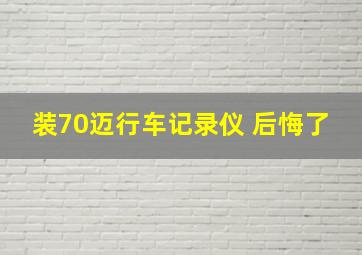 装70迈行车记录仪 后悔了